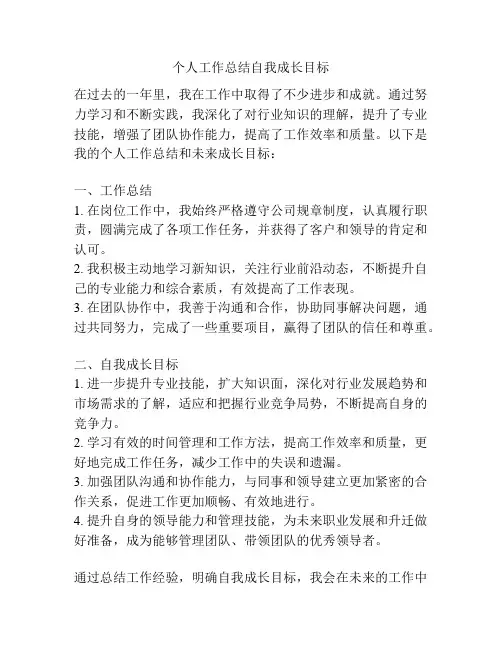 个人工作总结自我成长目标

在过去的一年里，我在工作中取得了不少进步和成就。通过努力学习和不断实践，我深化了对行业知识的理解，提升了专业技能，增强了团队协作能力，提高了工作效率和质量。以下是我的个人工作总结和未来成长目标：

一、工作总结
1. 在岗位工作中，我始终严格遵守公司规章制度，认真履行职责，圆满完成了各项工作任务，并获得了客户和领导的肯定和认可。
2. 我积极主动地学习新知识，关注行业前沿动态，不断提升自己的专业能力和综合素质，有效提高了工作表现。
3. 在团队协作中，我善于沟通和合作，协助同事解决问题，通过共同努力，完成了一些重要项目，赢得了团队的信任和尊重。

二、自我成长目标
1. 进一步提升专业技能，扩大知识面，深化对行业发展趋势和市场需求的了解，适应和把握行业竞争局势，不断提高自身的竞争力。
2. 学习有效的时间管理和工作方法，提高工作效率和质量，更好地完成工作任务，减少工作中的失误和遗漏。
3. 加强团队沟通和协作能力，与同事和领导建立更加紧密的合作关系，促进工作更加顺畅、有效地进行。
4. 提升自身的领导能力和管理技能，为未来职业发展和升迁做好准备，成为能够管理团队、带领团队的优秀领导者。

通过总结工作经验，明确自我成长目标，我会在未来的工作中